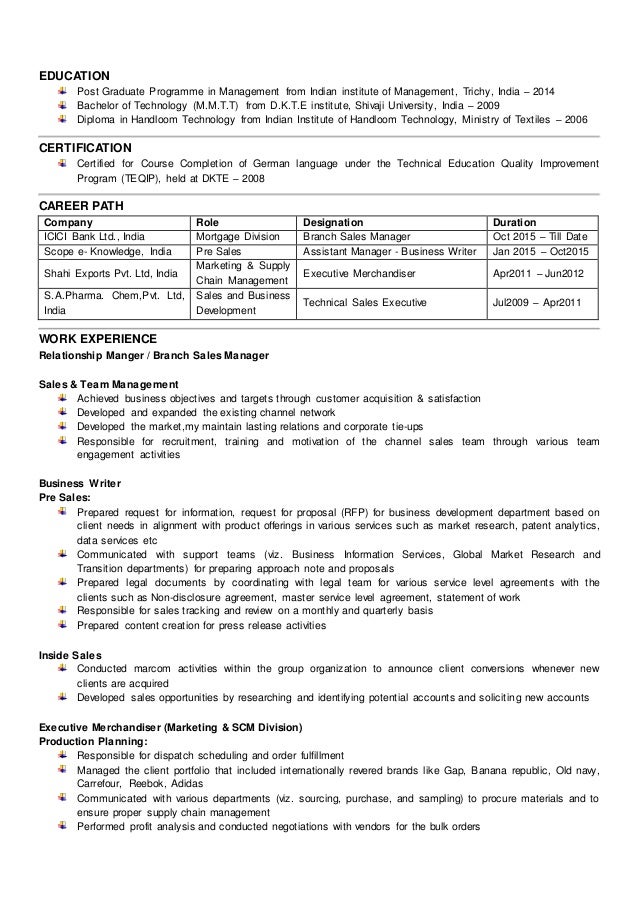 EDUCATION
Post Graduate Programme in Management from Indian institute of Management, Trichy, India – 2014
Bachelor of Technology (M.M.T.T) from D.K.T.E institute, Shivaji University, India – 2009
Diploma in Handloom Technology from Indian Institute of Handloom Technology, Ministry of Textiles – 2006

CERTIFICATION
Certified for Course Completion of German language under the Technical Education Quality Improvement Program (TEQIP), held at DKTE – 2008

CAREER PATH

| Company | Role | Designation | Duration |
|---|---|---|---|
| ICICI Bank Ltd., India | Mortgage Division | Branch Sales Manager | Oct 2015 – Till Date |
| Scope e- Knowledge, India | Pre Sales | Assistant Manager - Business Writer | Jan 2015 – Oct2015 |
| Shahi Exports Pvt. Ltd, India | Marketing & Supply Chain Management | Executive Merchandiser | Apr2011 – Jun2012 |
| S.A.Pharma. Chem,Pvt. Ltd, India | Sales and Business Development | Technical Sales Executive | Jul2009 – Apr2011 |

WORK EXPERIENCE
Relationship Manger / Branch Sales Manager

Sales & Team Management
Achieved business objectives and targets through customer acquisition & satisfaction
Developed and expanded the existing channel network
Developed the market,my maintain lasting relations and corporate tie-ups
Responsible for recruitment, training and motivation of the channel sales team through various team engagement activities

Business Writer
Pre Sales:
Prepared request for information, request for proposal (RFP) for business development department based on client needs in alignment with product offerings in various services such as market research, patent analytics, data services etc
Communicated with support teams (viz. Business Information Services, Global Market Research and Transition departments) for preparing approach note and proposals
Prepared legal documents by coordinating with legal team for various service level agreements with the clients such as Non-disclosure agreement, master service level agreement, statement of work
Responsible for sales tracking and review on a monthly and quarterly basis
Prepared content creation for press release activities

Inside Sales
Conducted marcom activities within the group organization to announce client conversions whenever new clients are acquired
Developed sales opportunities by researching and identifying potential accounts and soliciting new accounts

Executive Merchandiser (Marketing & SCM Division)
Production Planning:
Responsible for dispatch scheduling and order fulfillment
Managed the client portfolio that included internationally revered brands like Gap, Banana republic, Old navy, Carrefour, Reebok, Adidas
Communicated with various departments (viz. sourcing, purchase, and sampling) to procure materials and to ensure proper supply chain management
Performed profit analysis and conducted negotiations with vendors for the bulk orders